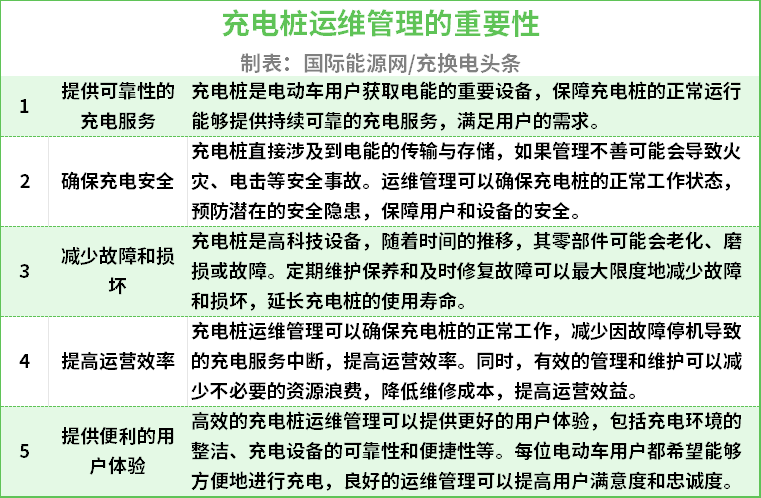 充电桩运维管理的重要性

制表：国际能源网/充换电头条

| 1 | 提供可靠性的充电服务 | 充电桩是电动车用户获取电能的重要设备，保障充电桩的正常运行能够提供持续可靠的充电服务，满足用户的需求。 |
|---|---|---|
| 2 | 确保充电安全 | 充电桩直接涉及到电能的传输与存储，如果管理不善可能会导致火灾、电击等安全事故。运维管理可以确保充电桩的正常工作状态，预防潜在的安全隐患，保障用户和设备的安全。 |
| 3 | 减少故障和损坏 | 充电桩是高科技设备，随着时间的推移，其零部件可能会老化、磨损或故障。定期维护保养和及时修复故障可以最大限度地减少故障和损坏，延长充电桩的使用寿命。 |
| 4 | 提高运营效率 | 充电桩运维管理可以确保充电桩的正常工作，减少因故障停机导致的充电服务中断，提高运营效率。同时，有效的管理和维护可以减少不必要的资源浪费，降低维修成本，提高运营效益。 |
| 5 | 提供便利的用户体验 | 高效的充电桩运维管理可以提供更好的用户体验，包括充电环境的整洁、充电设备的可靠性和便捷性等。每位电动车用户都希望能够方便地进行充电，良好的运维管理可以提高用户满意度和忠诚度。 |